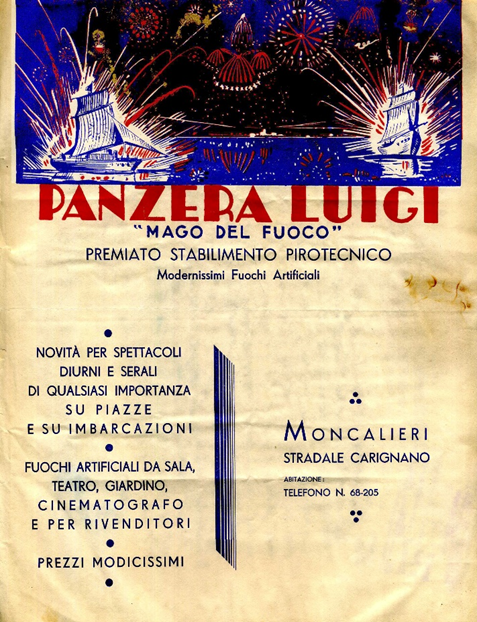 PANZERA LUIGI
"MAGO DEL FUOCO"
PREMIATO STABILIMENTO PIROTECNICO
Modernissimi Fuochi Artificiali

NOVITÀ PER SPETTACOLI DIURNI E SERALI DI QUALSIASI IMPORTANZA SU PIAZZE E SU IMBARCAZIONI

FUOCHI ARTIFICIALI DA SALA, TEATRO, GIARDINO, CINEMATOGRAFO E PER RIVENDITORI

PREZZI MODICISSIMI

MONCALIERI
STRADALE CARIGNANO
ABITAZIONE:
TELEFONO N. 68-205